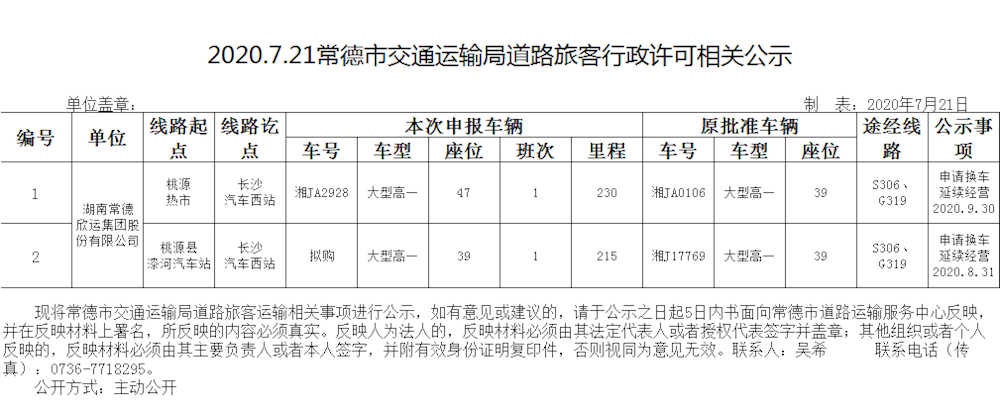 2020.7.21常德市交通运输局道路旅客行政许可相关公示

单位盖章：

制 表：2020年7月21日

| 编号 | 单位 | 线路起点 | 线路讫点 | 本次申报车辆 | | | | | 原批准车辆 | | | 途经线路 | 公示事项 |
|---|---|---|---|---|---|---|---|---|---|---|---|---|---|
| | | | | 车号 | 车型 | 座位 | 班次 | 里程 | 车号 | 车型 | 座位 | | |
| 1 | 湖南常德欣运集团股份有限公司 | 桃源热市 | 长沙汽车西站 | 湘JA2928 | 大型高一 | 47 | 1 | 230 | 湘JA0106 | 大型高一 | 39 | S306、G319 | 申请换车延续经营2020.9.30 |
| 2 | | 桃源县漆河汽车站 | 长沙汽车西站 | 拟购 | 大型高一 | 39 | 1 | 215 | 湘J17769 | 大型高一 | 39 | S306、G319 | 申请换车延续经营2020.8.31 |

现将常德市交通运输局道路旅客运输相关事项进行公示，如有意见或建议的，请于公示之日起5日内书面向常德市道路运输服务中心反映，并在反映材料上署名，所反映的内容必须真实。反映人为法人的，反映材料必须由其法定代表人或者授权代表签字并盖章；其他组织或者个人反映的，反映材料必须由其主要负责人或者本人签字，并附有效身份证明复印件，否则视同为意见无效。联系人：吴希 联系电话（传真）：0736-7718295。

公开方式：主动公开